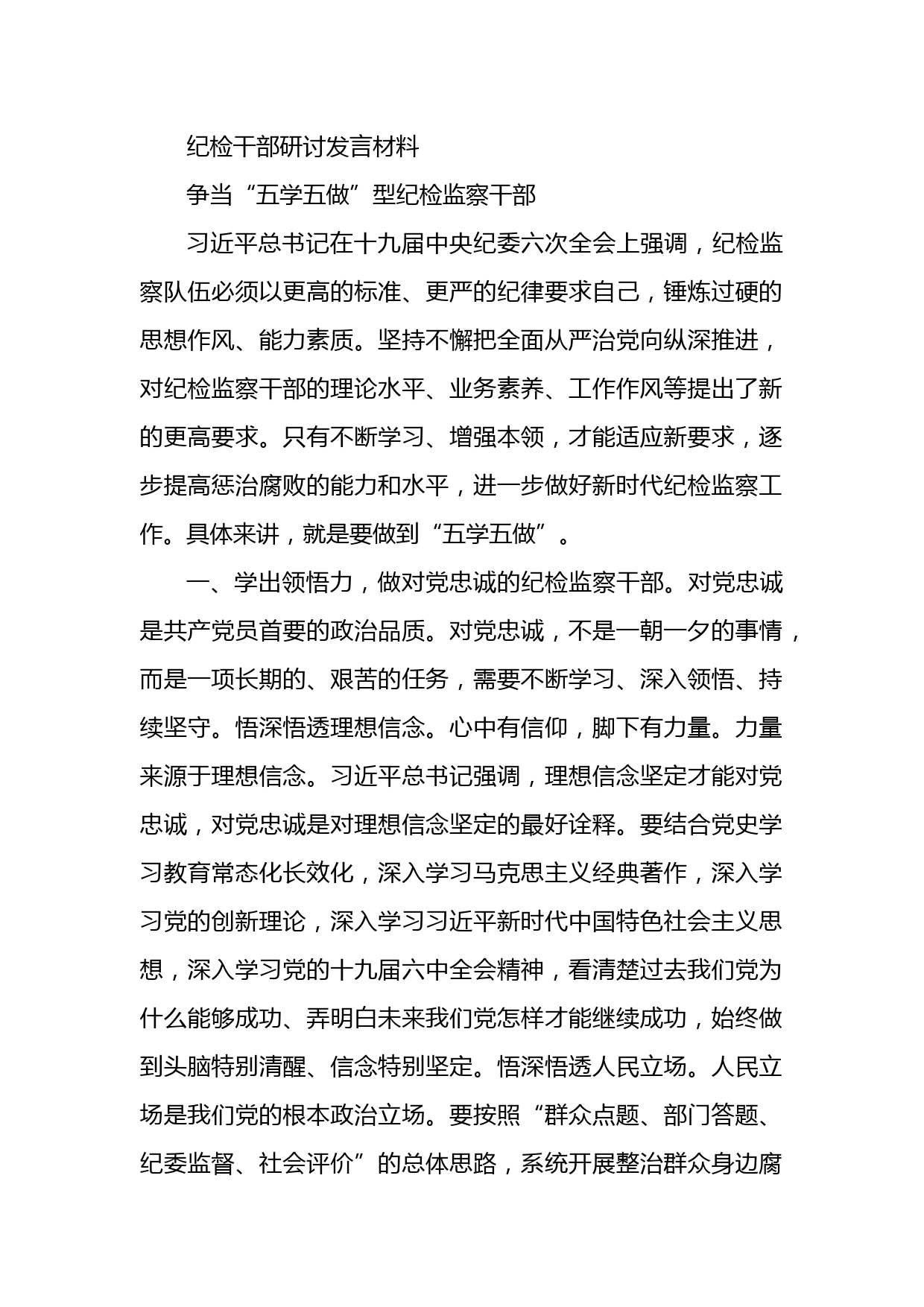 纪检干部研讨发言材料

争当“五学五做”型纪检监察干部

习近平总书记在十九届中央纪委六次全会上强调，纪检监察队伍必须以更高的标准、更严的纪律要求自己，锤炼过硬的思想作风、能力素质。坚持不懈把全面从严治党向纵深推进，对纪检监察干部的理论水平、业务素养、工作作风等提出了新的更高要求。只有不断学习、增强本领，才能适应新要求，逐步提高惩治腐败的能力和水平，进一步做好新时代纪检监察工作。具体来讲，就是要做到“五学五做”。

一、学出领悟力，做对党忠诚的纪检监察干部。对党忠诚是共产党员首要的政治品质。对党忠诚，不是一朝一夕的事情，而是一项长期的、艰苦的任务，需要不断学习、深入领悟、持续坚守。悟深悟透理想信念。心中有信仰，脚下有力量。力量来源于理想信念。习近平总书记强调，理想信念坚定才能对党忠诚，对党忠诚是对理想信念坚定的最好诠释。要结合党史学习教育常态化长效化，深入学习马克思主义经典著作，深入学习党的创新理论，深入学习习近平新时代中国特色社会主义思想，深入学习党的十九届六中全会精神，看清楚过去我们党为什么能够成功、弄明白未来我们党怎样才能继续成功，始终做到头脑特别清醒、信念特别坚定。悟深悟透人民立场。人民立场是我们党的根本政治立场。要按照“群众点题、部门答题、纪委监督、社会评价”的总体思路，系统开展整治群众身边腐